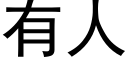 有人